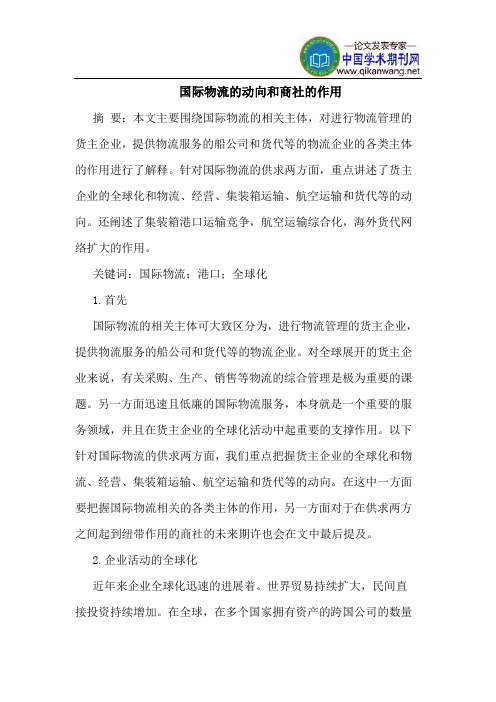 —论文发表专家—
中国学术期刊网
www.qikanwang.net

国际物流的动向和商社的作用

摘 要：本文主要围绕国际物流的相关主体，对进行物流管理的货主企业，提供物流服务的船公司和货代等的物流企业的各类主体的作用进行了解释。针对国际物流的供求两方面，重点讲述了货主企业的全球化和物流、经营、集装箱运输、航空运输和货代等的动向。还阐述了集装箱港口运输竞争，航空运输综合化，海外货代网络扩大的作用。

关键词：国际物流；港口；全球化

1.首先

国际物流的相关主体可大致区分为，进行物流管理的货主企业，提供物流服务的船公司和货代等的物流企业。对全球展开的货主企业来说，有关采购、生产、销售等物流的综合管理是极为重要的课题。另一方面迅速且低廉的国际物流服务，本身就是一个重要的服务领域，并且在货主企业的全球化活动中起重要的支撑作用。以下针对国际物流的供求两方面，我们重点把握货主企业的全球化和物流、经营、集装箱运输、航空运输和货代等的动向。在这中一方面要把握国际物流相关的各类主体的作用，另一方面对于在供求两方之间起到纽带作用的商社的未来期许也会在文中最后提及。

2.企业活动的全球化

近年来企业全球化迅速的进展着。世界贸易持续扩大，民间直接投资持续增加。在全球，在多个国家拥有资产的跨国公司的数量